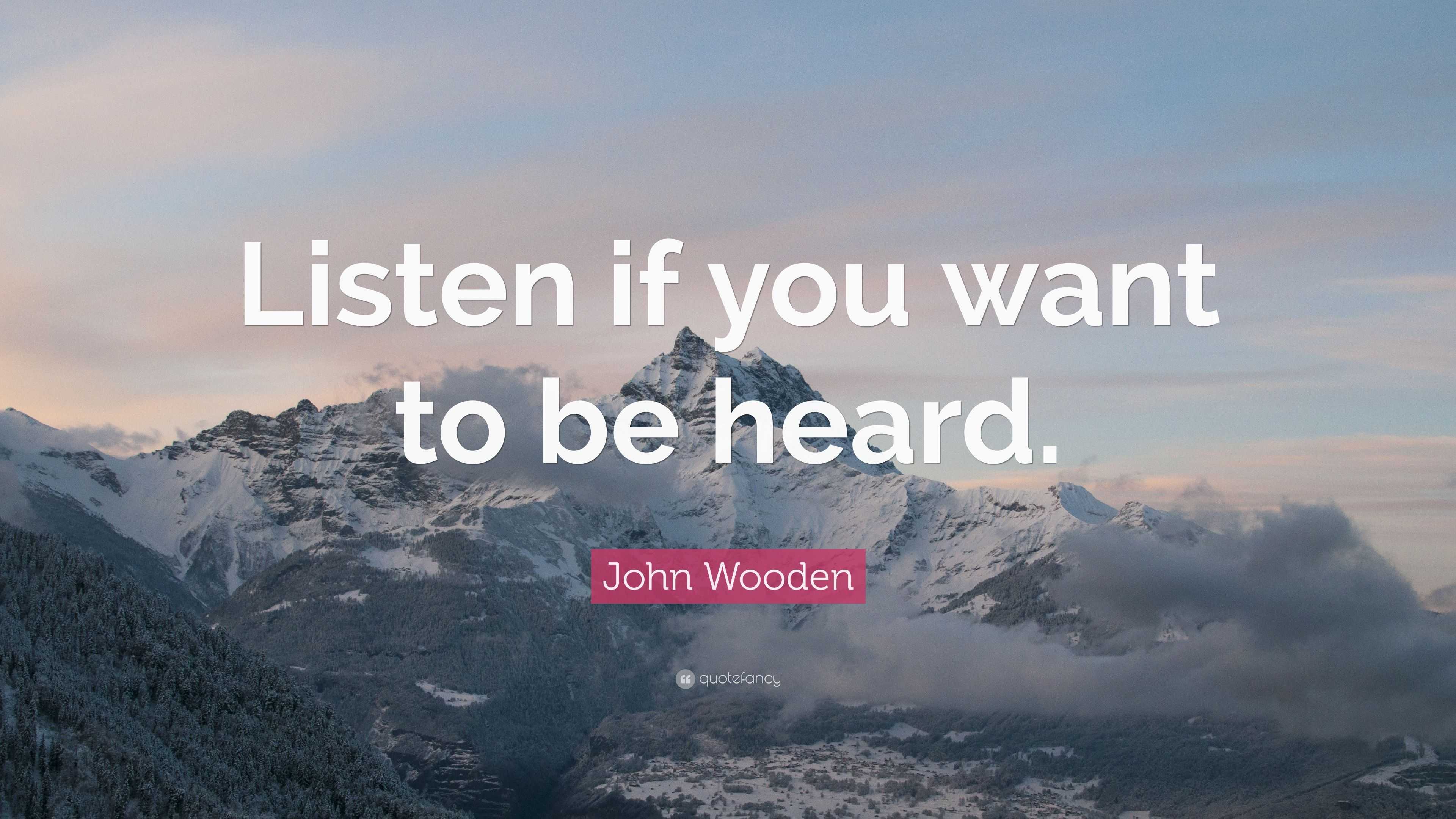 Listen if you want to be heard.

John Wooden

quotefancy